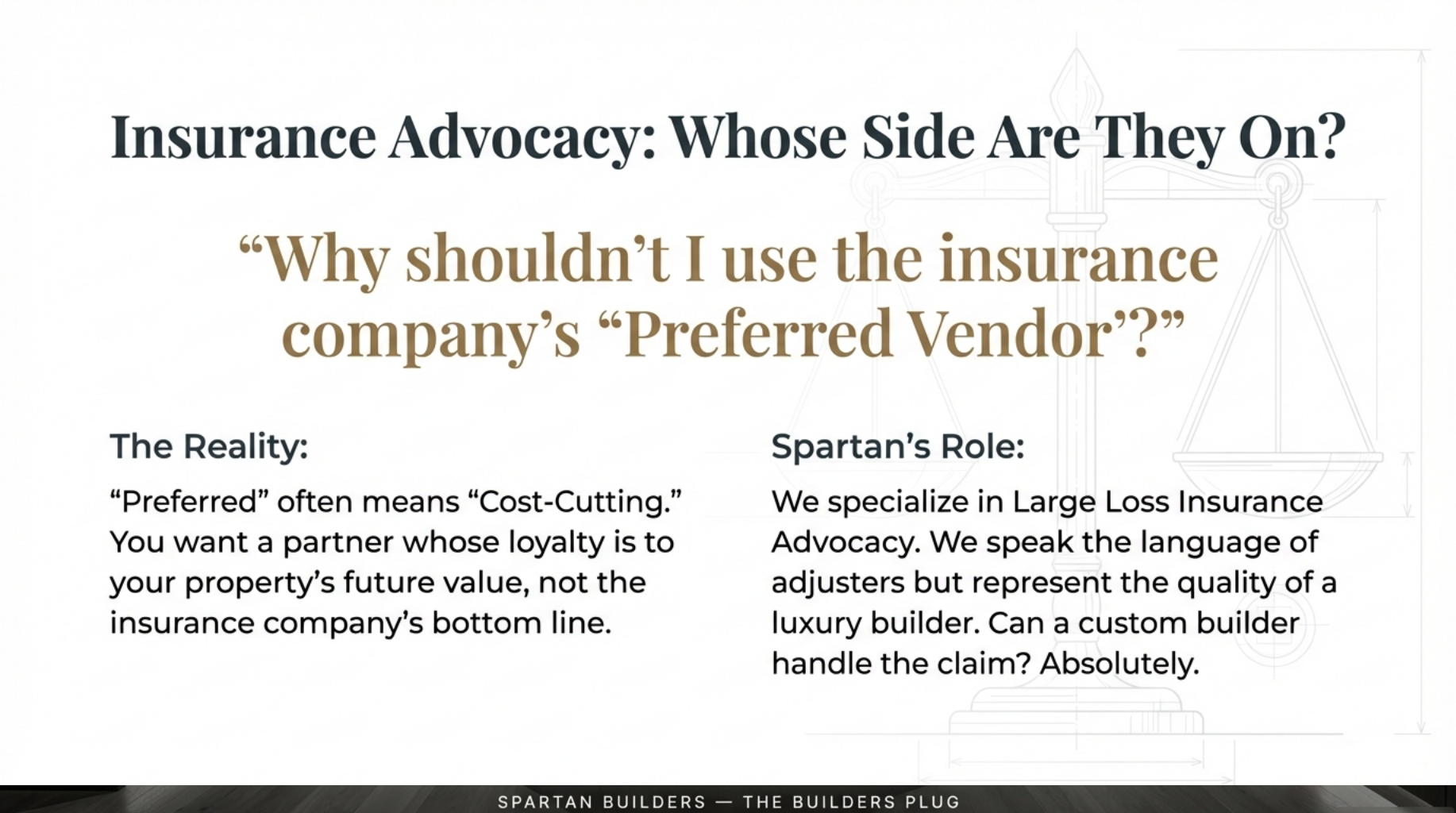 Insurance Advocacy: Whose Side Are They On?

"Why shouldn't I use the insurance company's "Preferred Vendor'?"

The Reality:

"Preferred" often means "Cost-Cutting." You want a partner whose loyalty is to your property's future value, not the insurance company's bottom line.

Spartan's Role:

We specialize in Large Loss Insurance Advocacy. We speak the language of adjusters but represent the quality of a luxury builder. Can a custom builder handle the claim? Absolutely.

SPARTAN BUILDERS — THE BUILDERS PLUG